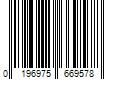 0 196975 669578